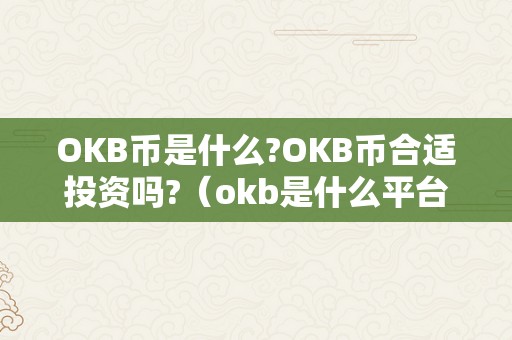 OKB币是什么?OKB币合适投资吗?（okb是什么平台